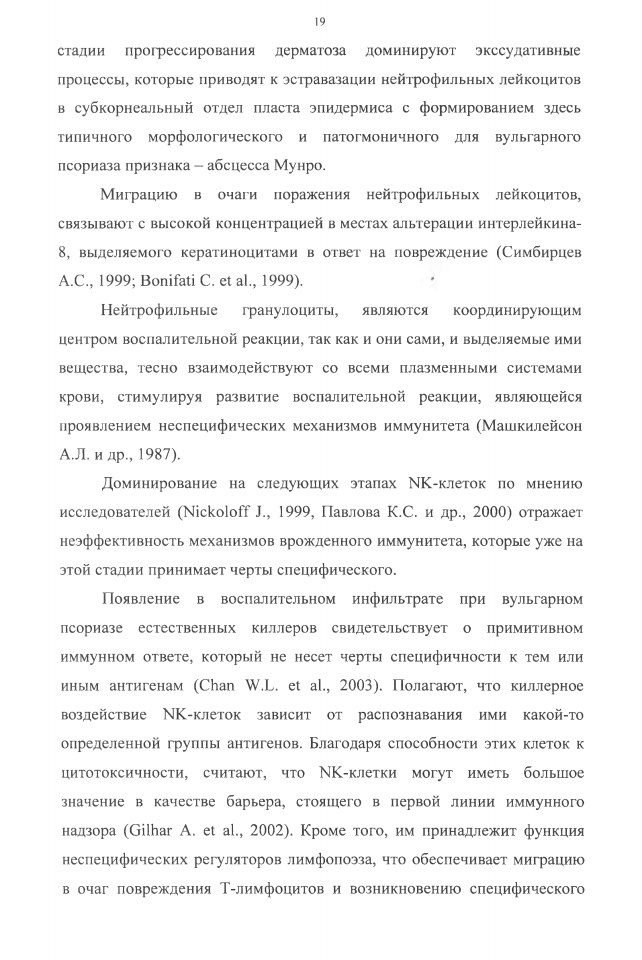 19

стадии прогрессирования дерматоза доминируют экссудативные процессы, которые приводят к эстравазации нейтрофильных лейкоцитов в субкорнеальный отдел пласта эпидермиса с формированием здесь типичного морфологического и патогмоничного для вульгарного псориаза признака – абсцесса Мунро.

Миграцию в очаги поражения нейтрофильных лейкоцитов, связывают с высокой концентрацией в местах альтерации интерлейкина-8, выделяемого кератиноцитами в ответ на повреждение (Симбирцев А.С., 1999; Bonifati C. et al., 1999).

Нейтрофильные гранулоциты, являются координирующим центром воспалительной реакции, так как и они сами, и выделяемые ими вещества, тесно взаимодействуют со всеми плазменными системами крови, стимулируя развитие воспалительной реакции, являющейся проявлением неспецифических механизмов иммунитета (Машкилейсон А.Л. и др., 1987).

Доминирование на следующих этапах NK-клеток по мнению исследователей (Nickoloff J., 1999, Павлова К.С. и др., 2000) отражает неэффективность механизмов врожденного иммунитета, которые уже на этой стадии принимает черты специфического.

Появление в воспалительном инфильтрате при вульгарном псориазе естественных киллеров свидетельствует о примитивном иммунном ответе, который не несет черты специфичности к тем или иным антигенам (Chan W.L. et al., 2003). Полагают, что киллерное воздействие NK-клеток зависит от распознавания ими какой-то определенной группы антигенов. Благодаря способности этих клеток к цитотоксичности, считают, что NK-клетки могут иметь большое значение в качестве барьера, стоящего в первой линии иммунного надзора (Gilhar A. et al., 2002). Кроме того, им принадлежит функция неспецифических регуляторов лимфопоэза, что обеспечивает миграцию в очаг повреждения Т-лимфоцитов и возникновению специфического